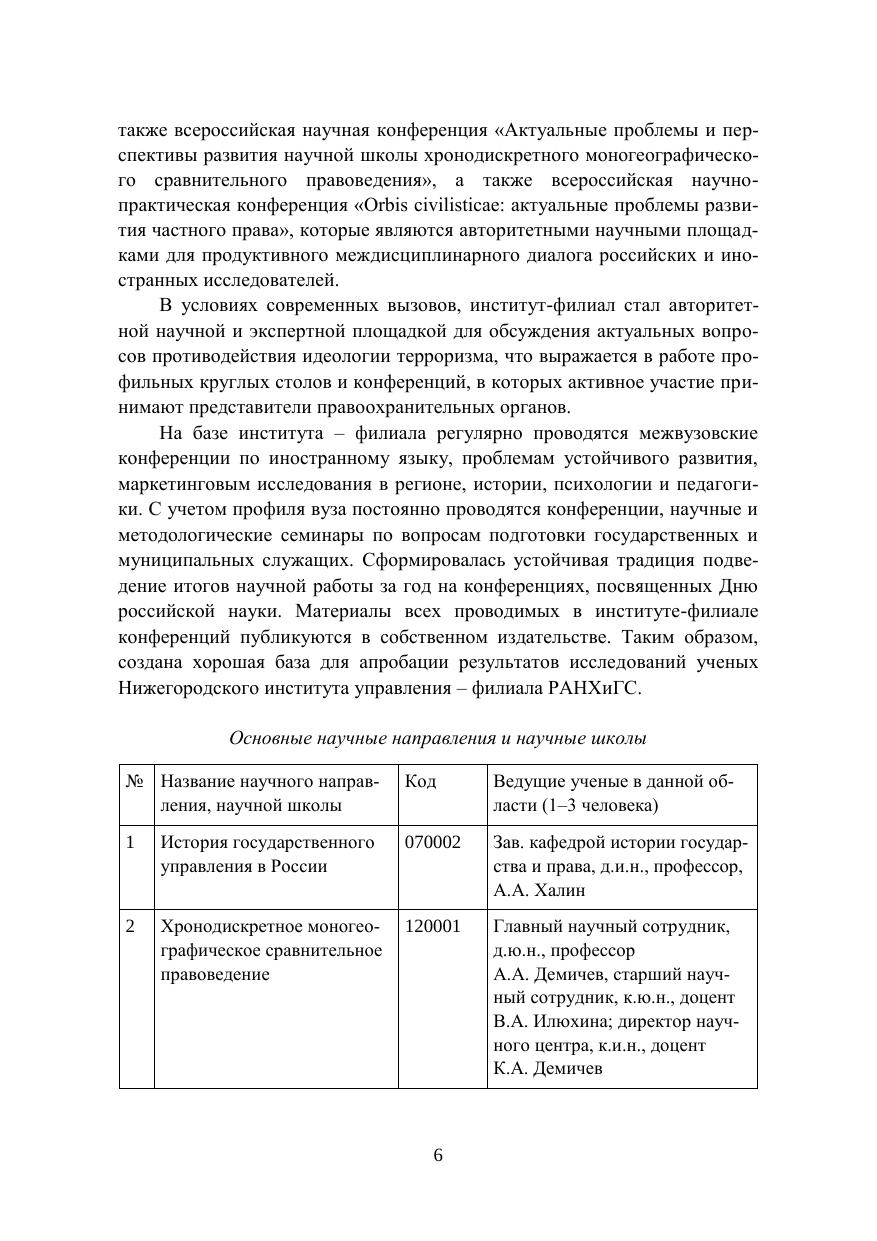 также всероссийская научная конференция «Актуальные проблемы и перспективы развития научной школы хронодискретного моногеографического сравнительного правоведения», а также всероссийская научно-практическая конференция «Orbis civilisticae: актуальные проблемы развития частного права», которые являются авторитетными научными площадками для продуктивного междисциплинарного диалога российских и иностранных исследователей.

В условиях современных вызовов, институт-филиал стал авторитетной научной и экспертной площадкой для обсуждения актуальных вопросов противодействия идеологии терроризма, что выражается в работе профильных круглых столов и конференций, в которых активное участие принимают представители правоохранительных органов.

На базе института – филиала регулярно проводятся межвузовские конференции по иностранному языку, проблемам устойчивого развития, маркетинговым исследования в регионе, истории, психологии и педагогики. С учетом профиля вуза постоянно проводятся конференции, научные и методологические семинары по вопросам подготовки государственных и муниципальных служащих. Сформировалась устойчивая традиция подведение итогов научной работы за год на конференциях, посвященных Дню российской науки. Материалы всех проводимых в институте-филиале конференций публикуются в собственном издательстве. Таким образом, создана хорошая база для апробации результатов исследований ученых Нижегородского института управления – филиала РАНХиГС.

Основные научные направления и научные школы

| № | Название научного направления, научной школы | Код | Ведущие ученые в данной области (1–3 человека) |
|---|---|---|---|
| 1 | История государственного управления в России | 070002 | Зав. кафедрой истории государства и права, д.и.н., профессор, А.А. Халин |
| 2 | Хронодискретное моногеографическое сравнительное правоведение | 120001 | Главный научный сотрудник, д.ю.н., профессор А.А. Демичев, старший научный сотрудник, к.ю.н., доцент В.А. Илюхина; директор научного центра, к.и.н., доцент К.А. Демичев |

6